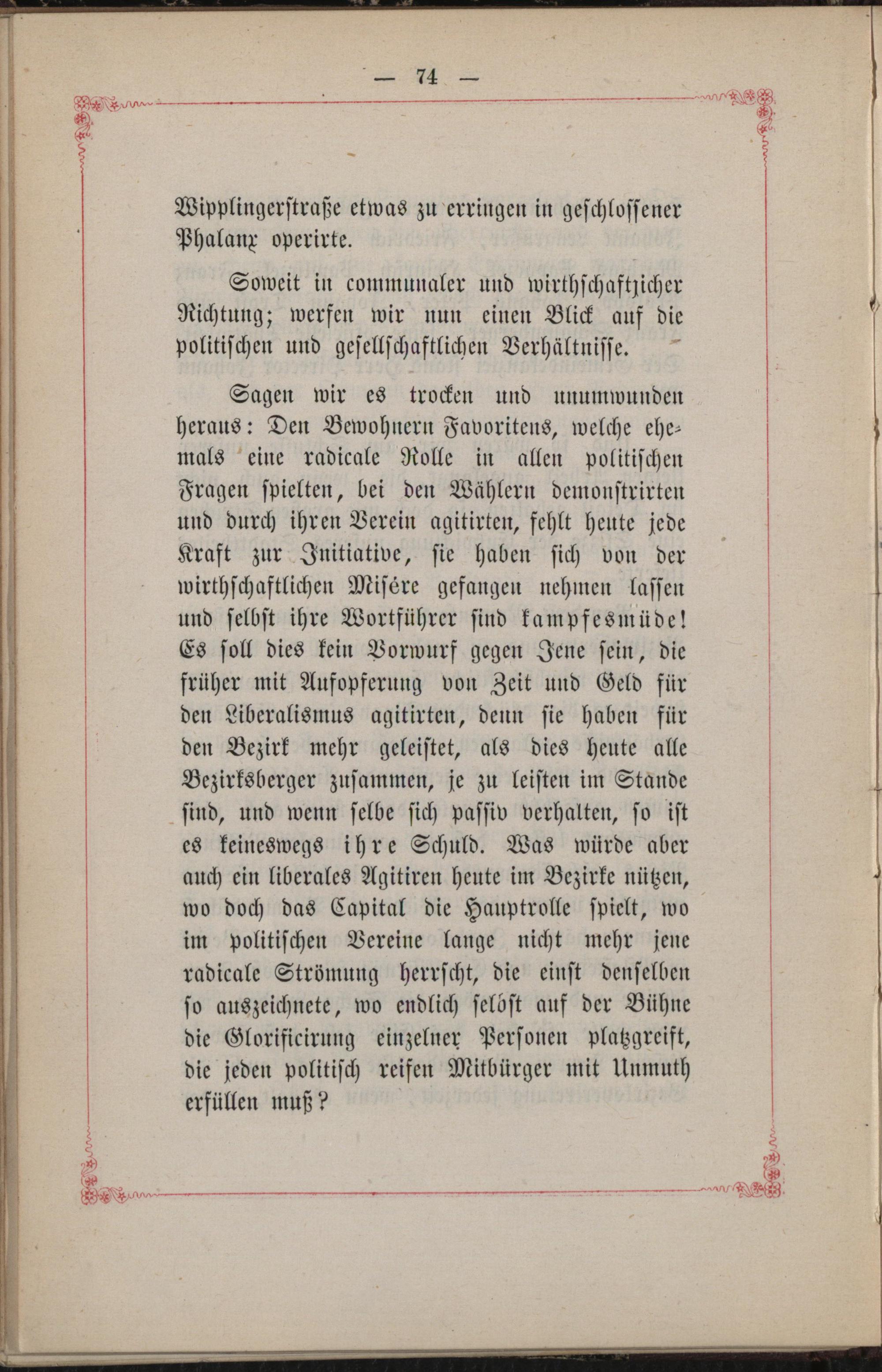 — 74 —

Wipplingerstraße etwas zu erringen in geschlossener Phalanx operirte.

Soweit in communaler und wirthschaftzicher Richtung; werfen wir nun einen Blick auf die politischen und gesellschaftlichen Verhältnisse.

Sagen wir es trocken und unumwunden heraus: Den Bewohnern Favoritens, welche ehemals eine radicale Rolle in allen politischen Fragen spielten, bei den Wählern demonstrirten und durch ihren Verein agitirten, fehlt heute jede Kraft zur Initiative, sie haben sich von der wirthschaftlichen Misére gefangen nehmen lassen und selbst ihre Wortführer sind kampfesmüde! Es soll dies kein Vorwurf gegen Jene sein, die früher mit Aufopferung von Zeit und Geld für den Liberalismus agitirten, denn sie haben für den Bezirk mehr geleistet, als dies heute alle Bezirksberger zusammen, je zu leisten im Stande sind, und wenn selbe sich passiv verhalten, so ist es keineswegs ihre Schuld. Was würde aber auch ein liberales Agitiren heute im Bezirke nützen, wo doch das Capital die Hauptrolle spielt, wo im politischen Vereine lange nicht mehr jene radicale Strömung herrscht, die einst denselben so auszeichnete, wo endlich selbst auf der Bühne die Glorificirung einzelner Personen platzgreift, die jeden politisch reifen Mitbürger mit Unmuth erfüllen muß?